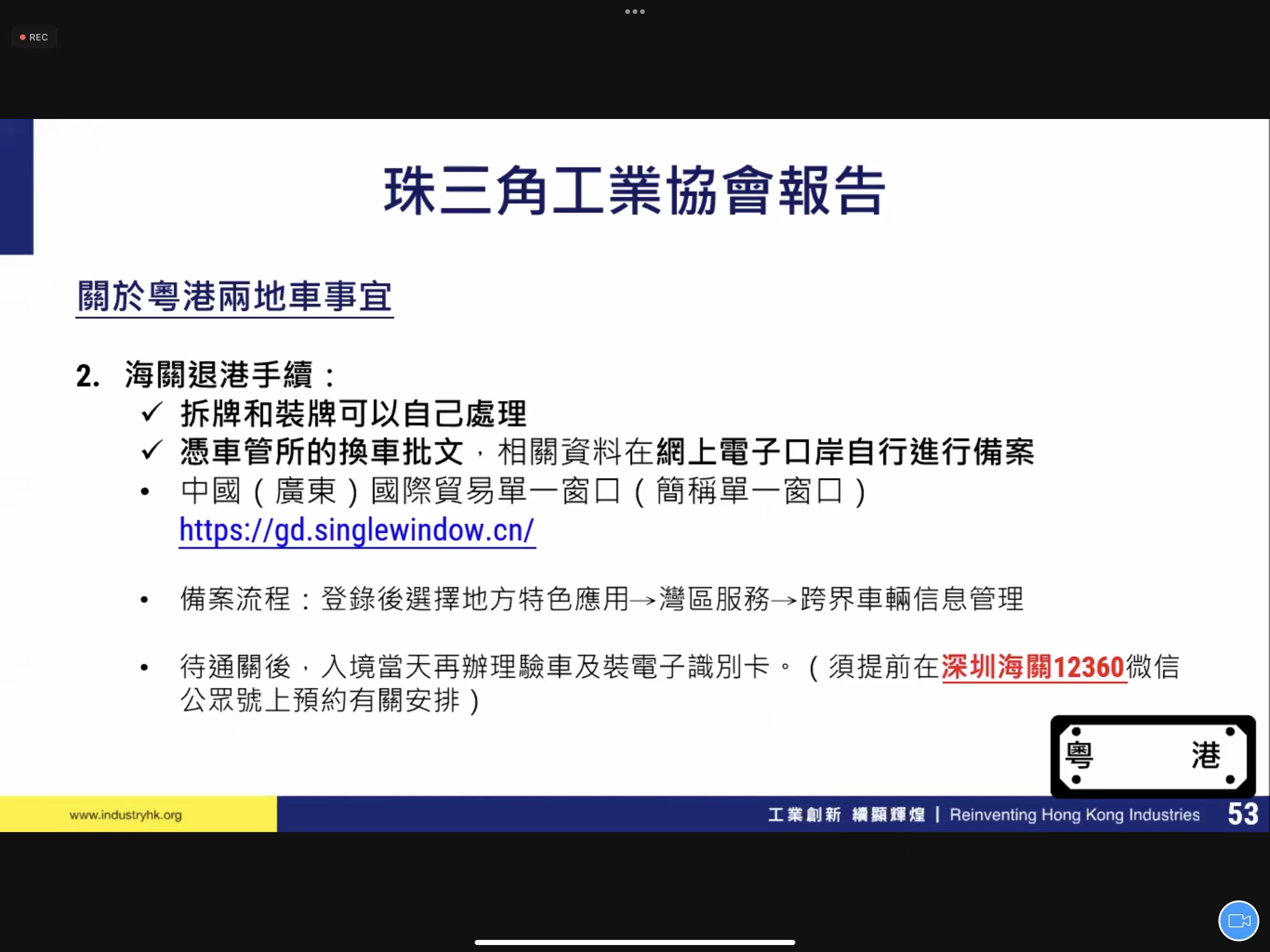 REC

珠三角工業協會報告

關於粵港兩地車事宜

2. 海關退港手續：

✓ 拆牌和裝牌可以自己處理

✓ 憑車管所的換車批文，相關資料在網上電子口岸自行進行備案

• 中國（廣東）國際貿易單一窗口（簡稱單一窗口）
https://gd.singlewindow.cn/

• 備案流程：登錄後選擇地方特色應用→灣區服務→跨界車輛信息管理

• 待通關後，入境當天再辦理驗車及裝電子識別卡。（須提前在深圳海關12360微信公眾號上預約有關安排）

粵 港

www.industryhk.org

工業創新 續顯輝煌 | Reinventing Hong Kong Industries 53